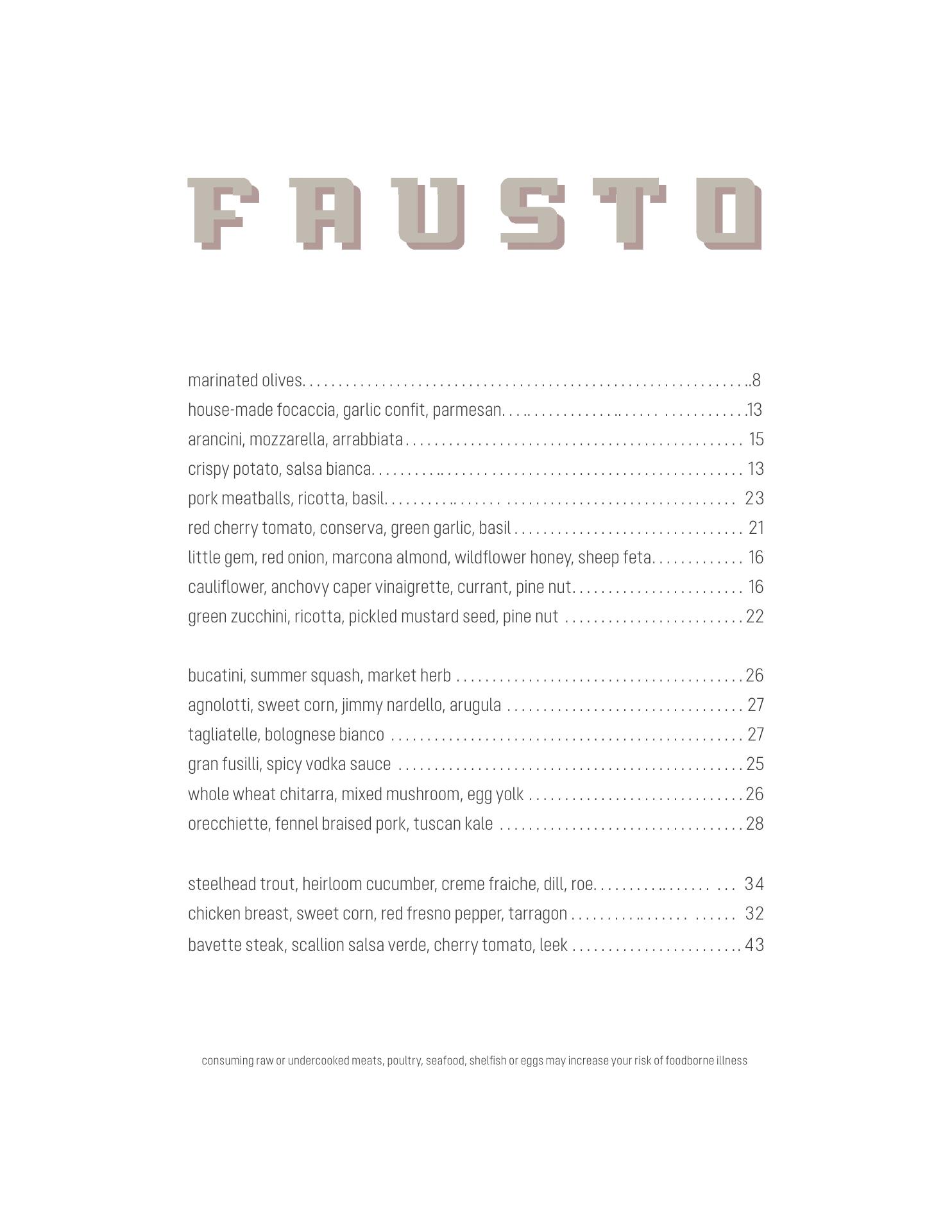 FAUSTO

marinated olives 8
house-made focaccia, garlic confit, parmesan 13
arancini, mozzarella, arrabbiata 15
crispy potato, salsa bianca 13
pork meatballs, ricotta, basil 23
red cherry tomato, conserva, green garlic, basil 21
little gem, red onion, marcona almond, wildflower honey, sheep feta 16
cauliflower, anchovy caper vinaigrette, currant, pine nut 16
green zucchini, ricotta, pickled mustard seed, pine nut 22

bucatini, summer squash, market herb 26
agnolotti, sweet corn, jimmy nardello, arugula 27
tagliatelle, bolognese bianco 27
gran fusilli, spicy vodka sauce 25
whole wheat chitarra, mixed mushroom, egg yolk 26
orecchiette, fennel braised pork, tuscan kale 28

steelhead trout, heirloom cucumber, creme fraiche, dill, roe 34
chicken breast, sweet corn, red fresno pepper, tarragon 32
bavette steak, scallion salsa verde, cherry tomato, leek 43

consuming raw or undercooked meats, poultry, seafood, shelfish or eggs may increase your risk of foodborne illness